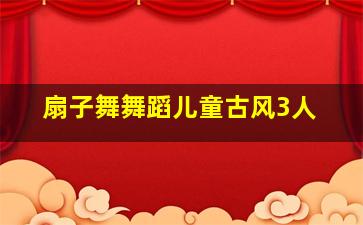 扇子舞舞蹈儿童古风3人